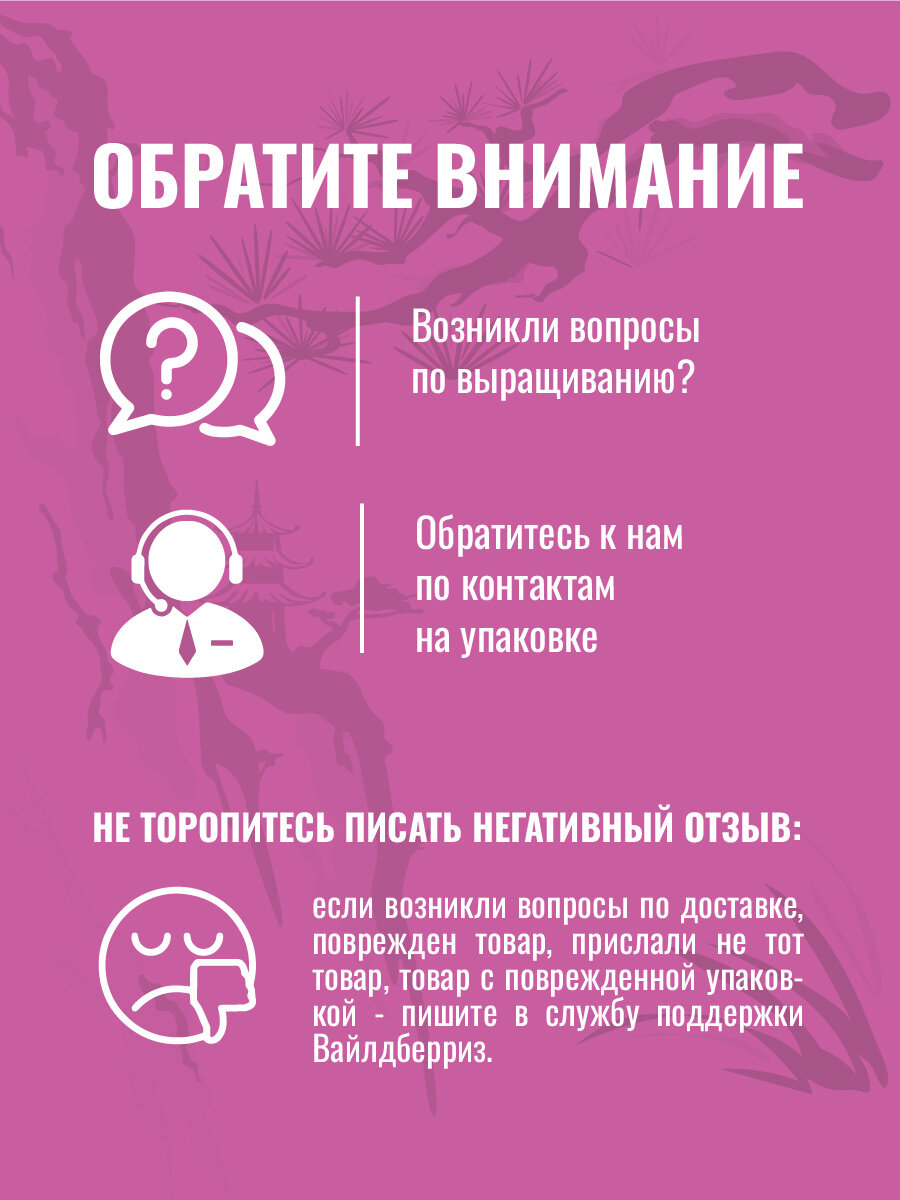 ОБРАТИТЕ ВНИМАНИЕ

Возникли вопросы по выращиванию?

Обратитесь к нам по контактам на упаковке

НЕ ТОРОПИТЕСЬ ПИСАТЬ НЕГАТИВНЫЙ ОТЗЫВ:

если возникли вопросы по доставке, поврежден товар, прислали не тот товар, товар с поврежденной упаковкой - пишите в службу поддержки Вайлдберриз.